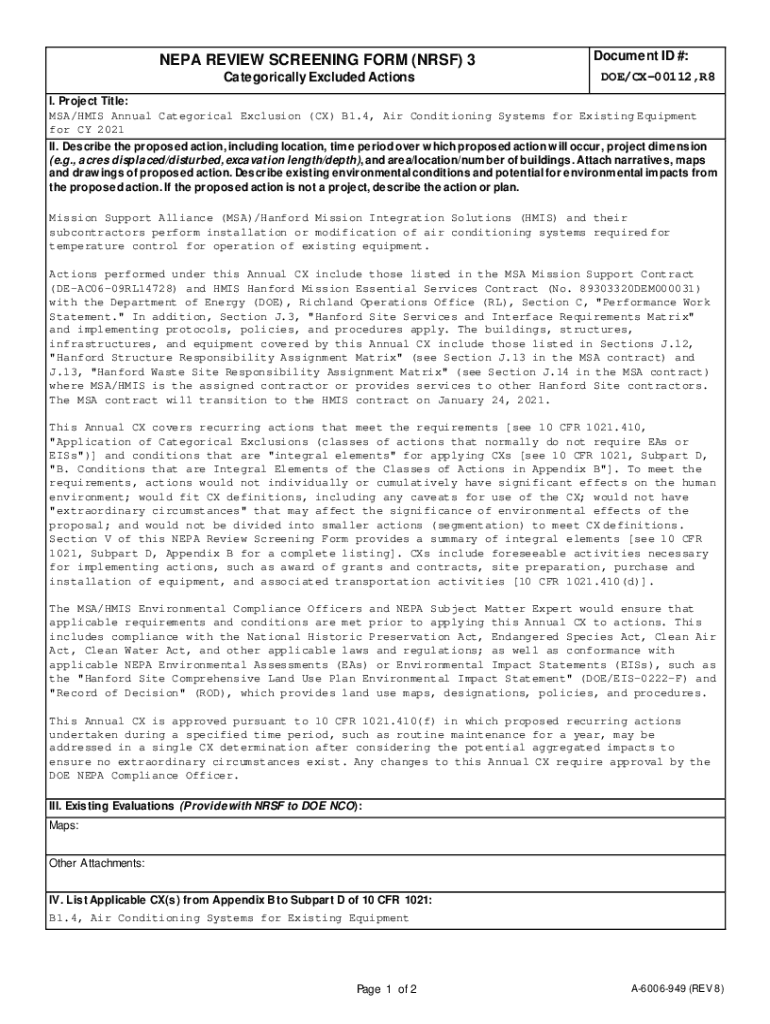 NEPA REVIEW SCREENING FORM (NRSF) 3

Categorically Excluded Actions

Document ID #:

DOE/CX-00112,R8

I. Project Title:
MSA/HMIS Annual Categorical Exclusion (CX) B1.4, Air Conditioning Systems for Existing Equipment for CY 2021

II. Describe the proposed action, including location, time period over which proposed action will occur, project dimension (e.g., acres displaced/disturbed, excavation length/depth), and area/location/number of buildings. Attach narratives, maps and drawings of proposed action. Describe existing environmental conditions and potential for environmental impacts from the proposed action. If the proposed action is not a project, describe the action or plan.

Mission Support Alliance (MSA)/Hanford Mission Integration Solutions (HMIS) and their subcontractors perform installation or modification of air conditioning systems required for temperature control for operation of existing equipment.

Actions performed under this Annual CX include those listed in the MSA Mission Support Contract (DE-AC06-09RL14728) and HMIS Hanford Mission Essential Services Contract (No. 89303320DEM000031) with the Department of Energy (DOE), Richland Operations Office (RL), Section C, "Performance Work Statement." In addition, Section J.3, "Hanford Site Services and Interface Requirements Matrix" and implementing protocols, policies, and procedures apply. The buildings, structures, infrastructures, and equipment covered by this Annual CX include those listed in Sections J.12, "Hanford Structure Responsibility Assignment Matrix" (see Section J.13 in the MSA contract) and J.13, "Hanford Waste Site Responsibility Assignment Matrix" (see Section J.14 in the MSA contract) where MSA/HMIS is the assigned contractor or provides services to other Hanford Site contractors. The MSA contract will transition to the HMIS contract on January 24, 2021.

This Annual CX covers recurring actions that meet the requirements [see 10 CFR 1021.410, "Application of Categorical Exclusions (classes of actions that normally do not require EAs or EISs")] and conditions that are "integral elements" for applying CXs [see 10 CFR 1021, Subpart D, "B. Conditions that are Integral Elements of the Classes of Actions in Appendix B"]. To meet the requirements, actions would not individually or cumulatively have significant effects on the human environment; would fit CX definitions, including any caveats for use of the CX; would not have "extraordinary circumstances" that may affect the significance of environmental effects of the proposal; and would not be divided into smaller actions (segmentation) to meet CX definitions. Section V of this NEPA Review Screening Form provides a summary of integral elements [see 10 CFR 1021, Subpart D, Appendix B for a complete listing]. CXs include foreseeable activities necessary for implementing actions, such as award of grants and contracts, site preparation, purchase and installation of equipment, and associated transportation activities [10 CFR 1021.410(d)].

The MSA/HMIS Environmental Compliance Officers and NEPA Subject Matter Expert would ensure that applicable requirements and conditions are met prior to applying this Annual CX to actions. This includes compliance with the National Historic Preservation Act, Endangered Species Act, Clean Air Act, Clean Water Act, and other applicable laws and regulations; as well as conformance with applicable NEPA Environmental Assessments (EAs) or Environmental Impact Statements (EISs), such as the "Hanford Site Comprehensive Land Use Plan Environmental Impact Statement" (DOE/EIS-0222-F) and "Record of Decision" (ROD), which provides land use maps, designations, policies, and procedures.

This Annual CX is approved pursuant to 10 CFR 1021.410(f) in which proposed recurring actions undertaken during a specified time period, such as routine maintenance for a year, may be addressed in a single CX determination after considering the potential aggregated impacts to ensure no extraordinary circumstances exist. Any changes to this Annual CX require approval by the DOE NEPA Compliance Officer.

III. Existing Evaluations (Provide with NRSF to DOE NCO):
Maps:

Other Attachments:

IV. List Applicable CX(s) from Appendix B to Subpart D of 10 CFR 1021:
B1.4, Air Conditioning Systems for Existing Equipment

Page 1 of 2

A-6006-949 (REV 8)